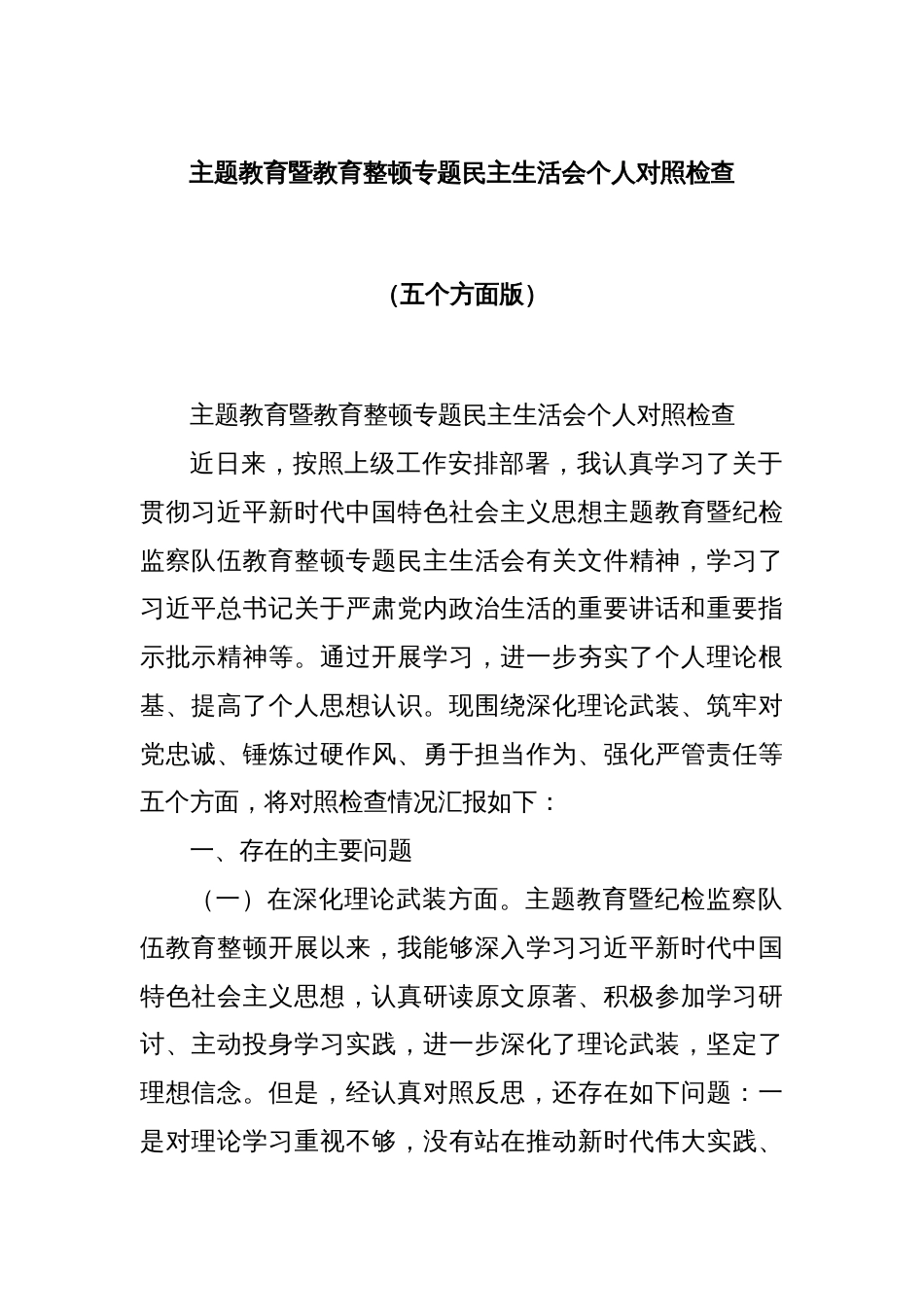 主题教育暨教育整顿专题民主生活会个人对照检查

（五个方面版）

主题教育暨教育整顿专题民主生活会个人对照检查

近日来，按照上级工作安排部署，我认真学习了关于贯彻习近平新时代中国特色社会主义思想主题教育暨纪检监察队伍教育整顿专题民主生活会有关文件精神，学习了习近平总书记关于严肃党内政治生活的重要讲话和重要指示批示精神等。通过开展学习，进一步夯实了个人理论根基、提高了个人思想认识。现围绕深化理论武装、筑牢对党忠诚、锤炼过硬作风、勇于担当作为、强化严管责任等五个方面，将对照检查情况汇报如下：

一、存在的主要问题

（一）在深化理论武装方面。主题教育暨纪检监察队伍教育整顿开展以来，我能够深入学习习近平新时代中国特色社会主义思想，认真研读原文原著、积极参加学习研讨、主动投身学习实践，进一步深化了理论武装，坚定了理想信念。但是，经认真对照反思，还存在如下问题：一是对理论学习重视不够，没有站在推动新时代伟大实践、